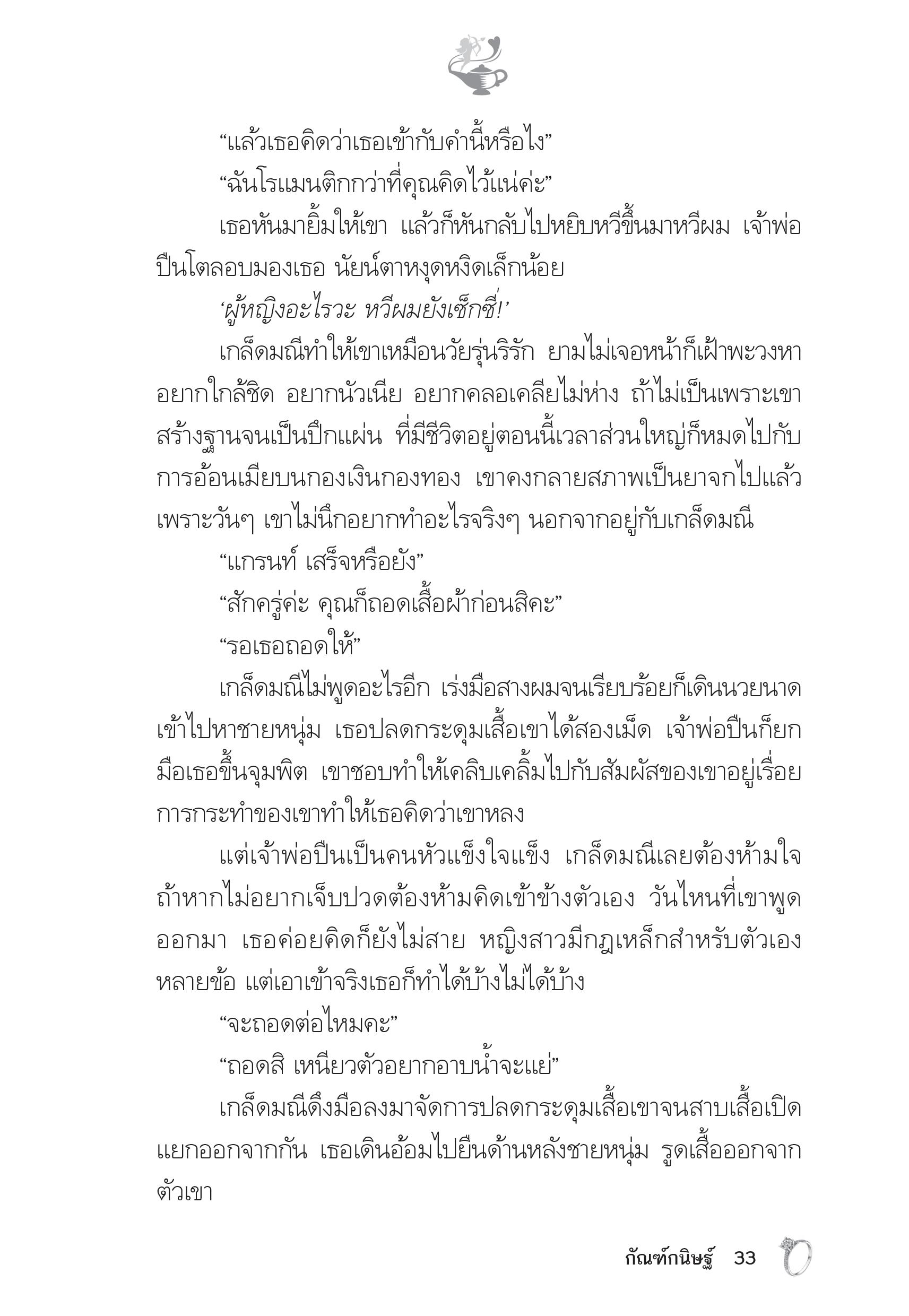 “แล้วเธอคิดว่าเธอเข้ากับคำนี้หรือไง”

“ฉันโรแมนติกกว่าที่คุณคิดไว้แน่ค่ะ”

เธอหันมายิ้มให้เขา แล้วก็หันกลับไปหยิบหวีขึ้นมาหวีผม เจ้าพ่อปืนโตลอบมองเธอ นัยน์ตาหงุดหงิดเล็กน้อย

‘ผู้หญิงอะไรวะ หวีผมยังเซ็กซี่!’

เกล็ดมณีทำให้เขาเหมือนวัยรุ่นริรัก ยามไม่เจอหน้าก็เฝ้าพะวงหา อยากใกล้ชิด อยากนัวเนีย อยากคลอเคลียไม่ห่าง ถ้าไม่เป็นเพราะเขาสร้างฐานจนเป็นปึกแผ่น ที่มีชีวิตอยู่ตอนนี้เวลาส่วนใหญ่ก็หมดไปกับการอ้อนเมียบนกองเงินกองทอง เขาคงกลายสภาพเป็นยาจกไปแล้ว เพราะวันๆ เขาไม่นึกอยากทำอะไรจริงๆ นอกจากอยู่กับเกล็ดมณี

“แกรนท์ เสร็จหรือยัง”

“สักครู่ค่ะ คุณก็ถอดเสื้อผ้าก่อนสิคะ”

“รอเธอถอดให้”

เกล็ดมณีไม่พูดอะไรอีก เร่งมือสางผมจนเรียบร้อยก็เดินนวยนาดเข้าไปหาชายหนุ่ม เธอปลดกระดุมเสื้อเขาได้สองเม็ด เจ้าพ่อปืนก็ยกมือเธอขึ้นจุมพิต เขาชอบทำให้เคลิบเคลิ้มไปกับสัมผัสของเขาอยู่เรื่อย การกระทำของเขาทำให้เธอคิดว่าเขาหลง

แต่เจ้าพ่อปืนเป็นคนหัวแข็งใจแข็ง เกล็ดมณีเลยต้องห้ามใจ ถ้าหากไม่อยากเจ็บปวดต้องห้ามคิดเข้าข้างตัวเอง วันไหนที่เขาพูดออกมา เธอค่อยคิดก็ยังไม่สาย หญิงสาวมีกฎเหล็กสำหรับตัวเองหลายข้อ แต่เอาเข้าจริงเธอก็ทำได้บ้างไม่ได้บ้าง

“จะถอดต่อไหมคะ”

“ถอดสิ เหนียวตัวอยากอาบน้ำจะแย่”

เกล็ดมณีดึงมือลงมาจัดการปลดกระดุมเสื้อเขาจนสาบเสื้อเปิดแยกออกจากกัน เธอเดินอ้อมไปยืนด้านหลังชายหนุ่ม รูดเสื้อออกจากตัวเขา

กัณฑ์กนิษฐ์ 33